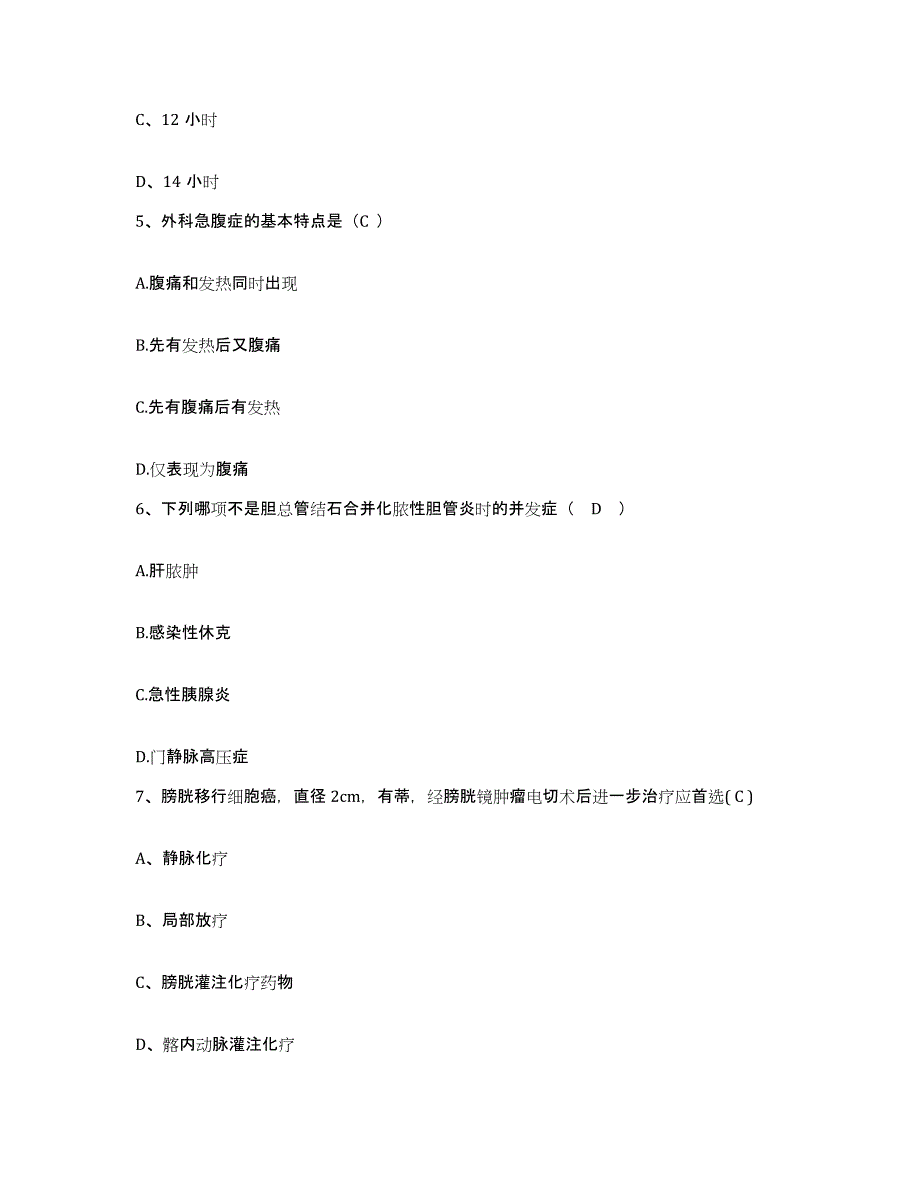 C、12 小时

D、14 小时

5、外科急腹症的基本特点是（C ）

A.腹痛和发热同时出现

B.先有发热后又腹痛

C.先有腹痛后有发热

D.仅表现为腹痛

6、下列哪项不是胆总管结石合并化脓性胆管炎时的并发症（ D ）

A.肝脓肿

B.感染性休克

C.急性胰腺炎

D.门静脉高压症

7、膀胱移行细胞癌，直径 2cm，有蒂，经膀胱镜肿瘤电切术后进一步治疗应首选( C )

A、静脉化疗

B、局部放疗

C、膀胱灌注化疗药物

D、髂内动脉灌注化疗